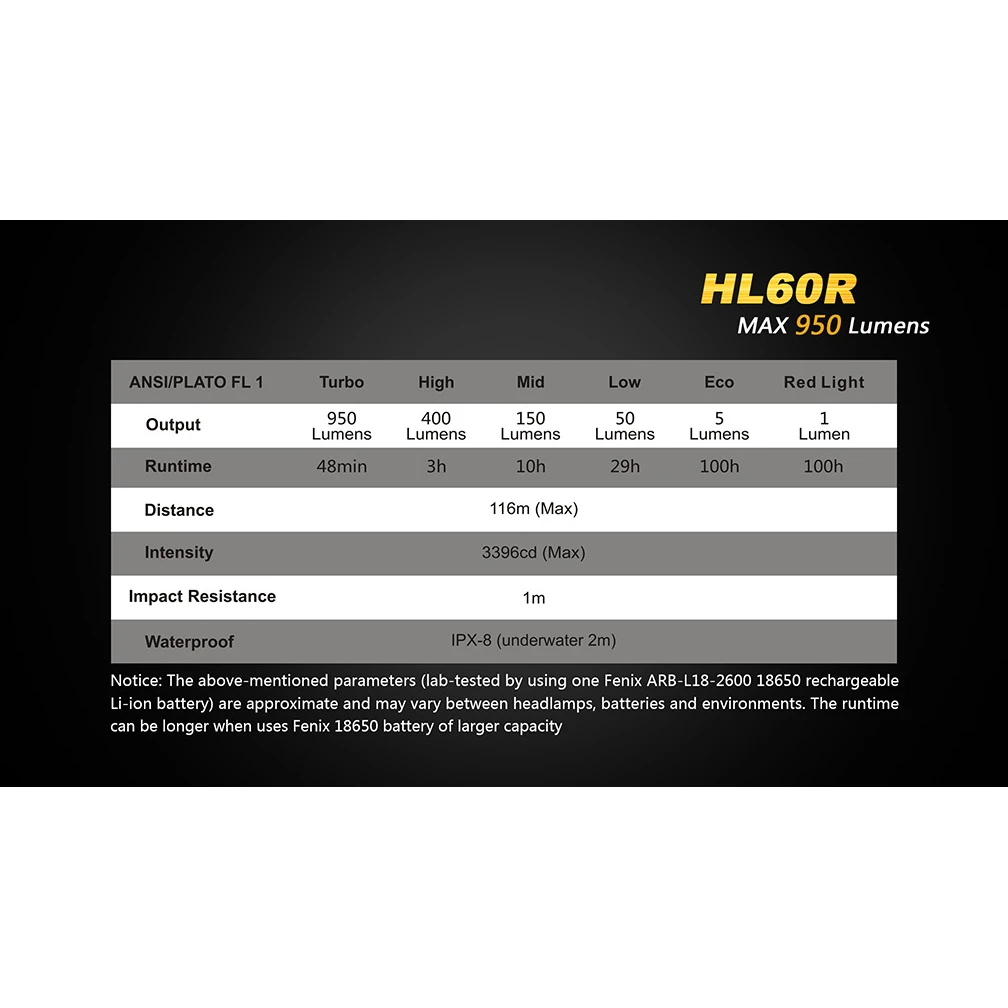 HL60R
MAX 950 Lumens

| ANSI/PLATO FL 1 | Turbo | High | Mid | Low | Eco | Red Light |
|---|---|---|---|---|---|---|
| Output | 950 Lumens | 400 Lumens | 150 Lumens | 50 Lumens | 5 Lumens | 1 Lumen |
| Runtime | 48min | 3h | 10h | 29h | 100h | 100h |
| Distance | 116m (Max) | | | | | |
| Intensity | 3396cd (Max) | | | | | |
| Impact Resistance | 1m | | | | | |
| Waterproof | IPX-8 (underwater 2m) | | | | | |

Notice: The above-mentioned parameters (lab-tested by using one Fenix ARB-L18-2600 18650 rechargeable Li-ion battery) are approximate and may vary between headlamps, batteries and environments. The runtime can be longer when uses Fenix 18650 battery of larger capacity